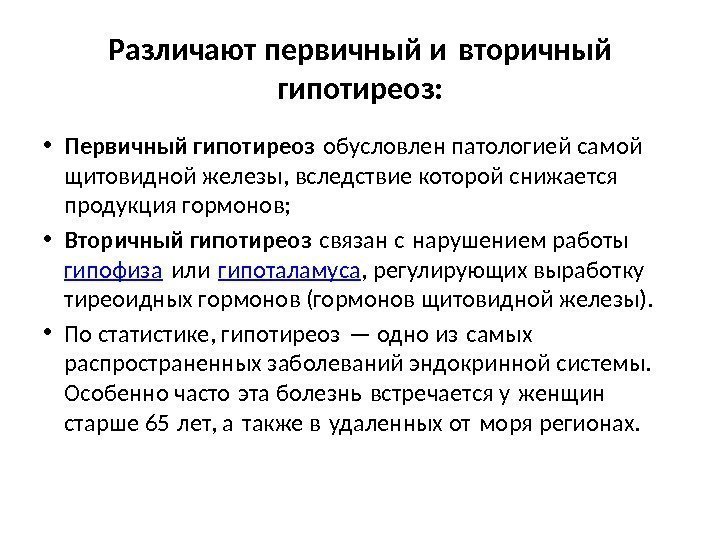 Различают первичный и вторичный гипотиреоз:

• Первичный гипотиреоз обусловлен патологией самой щитовидной железы, вследствие которой снижается продукция гормонов;

• Вторичный гипотиреоз связан с нарушением работы гипофиза или гипоталамуса, регулирующих выработку тиреоидных гормонов (гормонов щитовидной железы).

• По статистике, гипотиреоз — одно из самых распространенных заболеваний эндокринной системы. Особенно часто эта болезнь встречается у женщин старше 65 лет, а также в удаленных от моря регионах.